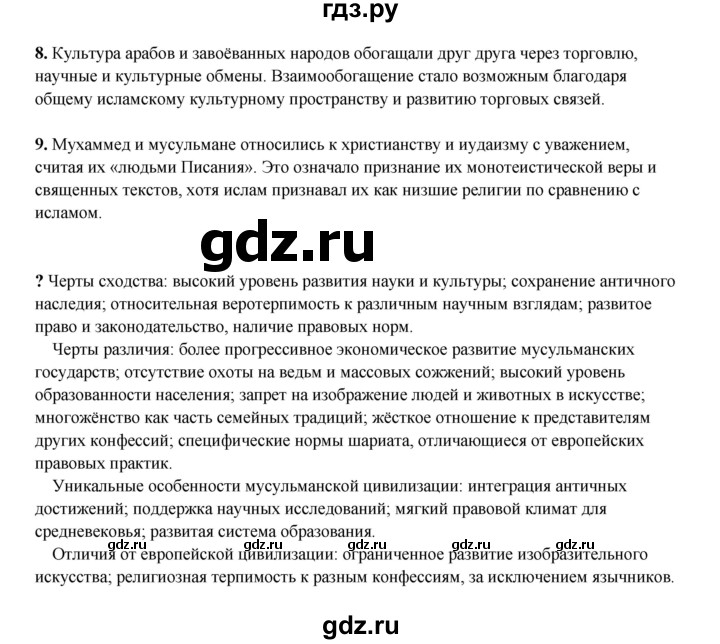 гдз.ру

8. Культура арабов и завоёванных народов обогащали друг друга через торговлю, научные и культурные обмены. Взаимообогащение стало возможным благодаря общему исламскому культурному пространству и развитию торговых связей.

9. Мухаммед и мусульмане относились к христианству и иудаизму с уважением, считая их «людьми Писания». Это означало признание их монотеистической веры и священных текстов, хотя ислам признавал их как низшие религии по сравнению с исламом.

gdz.ru

? Черты сходства: высокий уровень развития науки и культуры; сохранение античного наследия; относительная веротерпимость к различным научным взглядам; развитое право и законодательство, наличие правовых норм.

Черты различия: более прогрессивное экономическое развитие мусульманских государств; отсутствие охоты на ведьм и массовых сожжений; высокий уровень образованности населения; запрет на изображение людей и животных в искусстве; многожёнство как часть семейных традиций; жёсткое отношение к представителям других конфессий; специфические нормы шариата, отличающиеся от европейских правовых практик.

Уникальные особенности мусульманской цивилизации: интеграция античных достижений; поддержка научных исследований; мягкий правовой климат для средневековья; развитая система образования.

gdz.ru gdz.ru gdz.ru gdz.ru gdz.ru

Отличия от европейской цивилизации: ограниченное развитие изобразительного искусства; религиозная терпимость к разным конфессиям, за исключением язычников.

gdz.ru